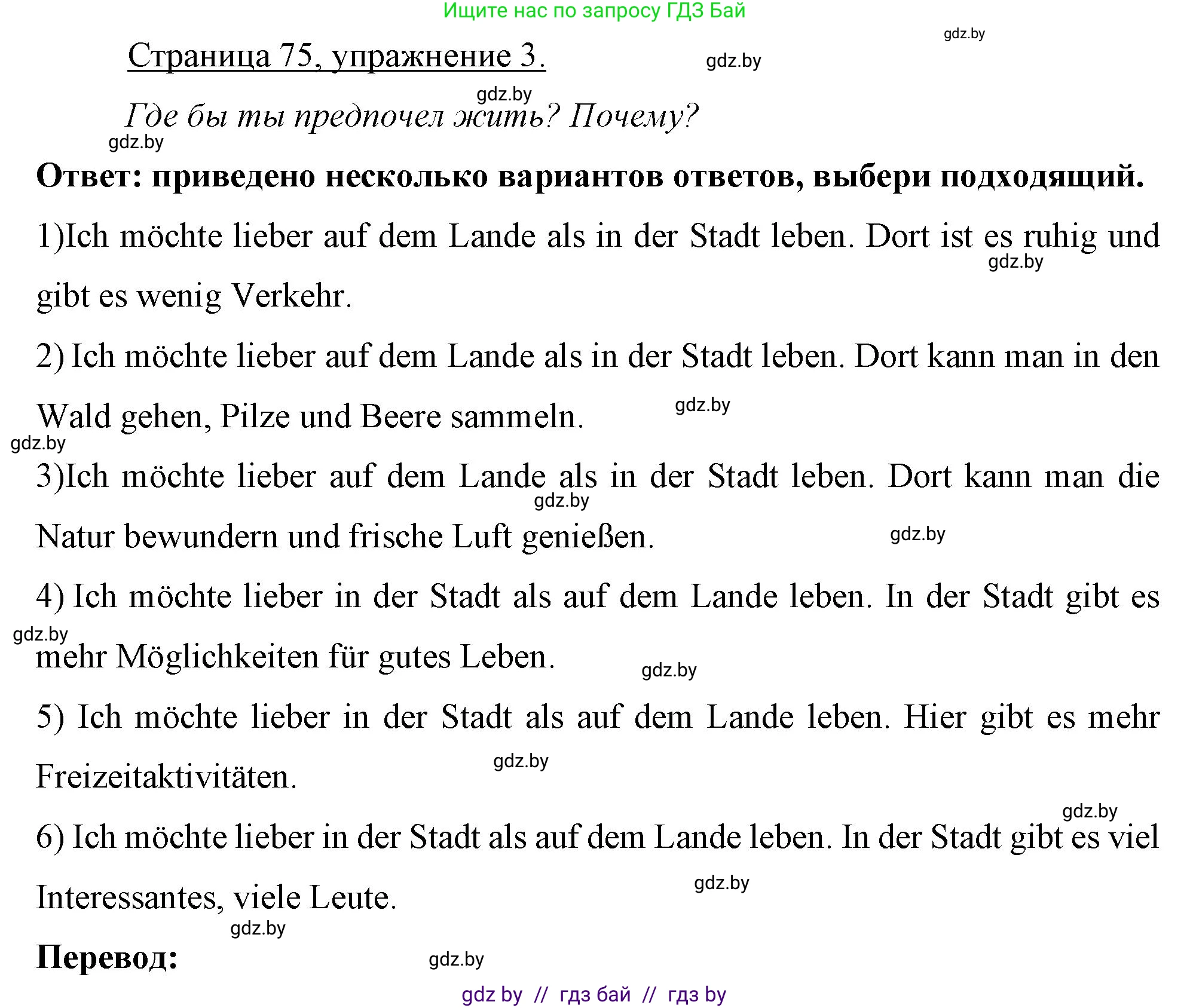 Ищите нас по запросу ГДЗ Бай

gdz.by

Страница 75, упражнение 3.

gdz.by

gdz.by

Где бы ты предпочел жить? Почему?

gdz.by

Ответ: приведено несколько вариантов ответов, выбери подходящий.

1)Ich möchte lieber auf dem Lande als in der Stadt leben. Dort ist es ruhig und gibt es wenig Verkehr.

gdz.by

2) Ich möchte lieber auf dem Lande als in der Stadt leben. Dort kann man in den Wald gehen, Pilze und Beere sammeln.

gdz.by

gdz.by

3)Ich möchte lieber auf dem Lande als in der Stadt leben. Dort kann man die Natur bewundern und frische Luft genießen.

gdz.by

gdz.by

4) Ich möchte lieber in der Stadt als auf dem Lande leben. In der Stadt gibt es mehr Möglichkeiten für gutes Leben.

gdz.by

gdz.by

5) Ich möchte lieber in der Stadt als auf dem Lande leben. Hier gibt es mehr Freizeitaktivitäten.

gdz.by

gdz.by

6) Ich möchte lieber in der Stadt als auf dem Lande leben. In der Stadt gibt es viel Interessantes, viele Leute.

gdz.by

gdz.by

Перевод:

gdz.by

gdz by // гдз бай // гдз by